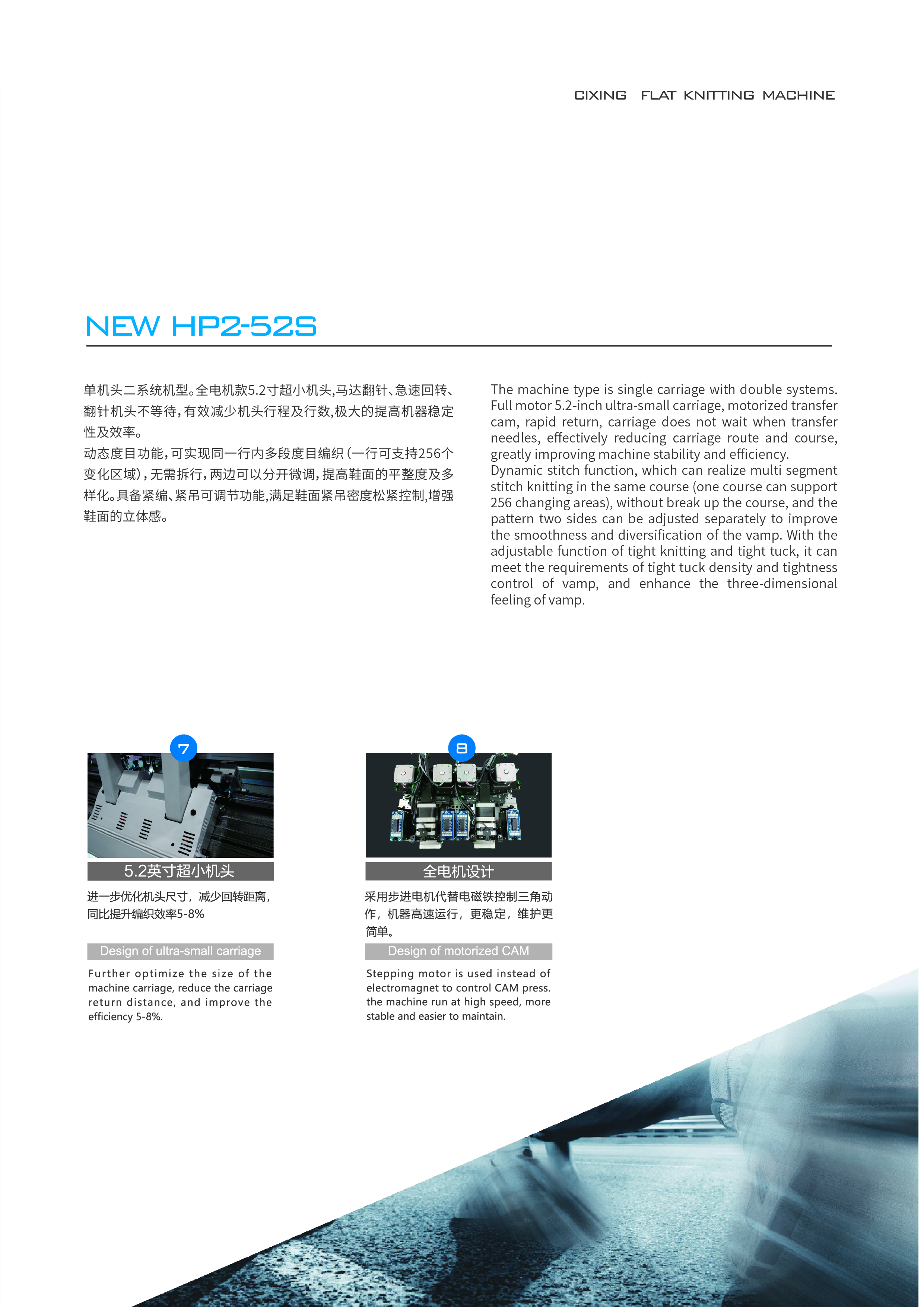 CIXING FLAT KNITTING MACHINE

NEW HP2-52S

单机头二系统机型。全电机款5.2寸超小机头,马达翻针、急速回转、翻针机头不等待,有效减少机头行程及行数,极大的提高机器稳定性及效率。
动态度目功能,可实现同一行内多段度目编织(一行可支持256个变化区域),无需拆行,两边可以分开微调,提高鞋面的平整度及多样化。具备紧编、紧吊可调节功能,满足鞋面紧吊密度松紧控制,增强鞋面的立体感。

The machine type is single carriage with double systems. Full motor 5.2-inch ultra-small carriage, motorized transfer cam, rapid return, carriage does not wait when transfer needles, effectively reducing carriage route and course, greatly improving machine stability and efficiency.
Dynamic stitch function, which can realize multi segment stitch knitting in the same course (one course can support 256 changing areas), without break up the course, and the pattern two sides can be adjusted separately to improve the smoothness and diversification of the vamp. With the adjustable function of tight knitting and tight tuck, it can meet the requirements of tight tuck density and tightness control of vamp, and enhance the three-dimensional feeling of vamp.

7

5.2英寸超小机头

进一步优化机头尺寸，减少回转距离，同比提升编织效率5-8%

Design of ultra-small carriage

Further optimize the size of the machine carriage, reduce the carriage return distance, and improve the efficiency 5-8%.

8

全电机设计

采用步进电机代替电磁铁控制三角动作，机器高速运行，更稳定，维护更简单。

Design of motorized CAM

Stepping motor is used instead of electromagnet to control CAM press. the machine run at high speed, more stable and easier to maintain.